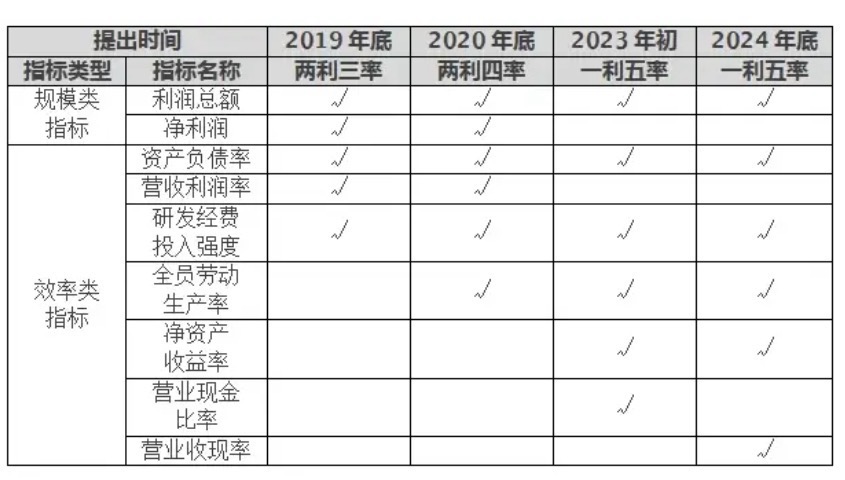 | 提出时间 |  | 2019年底 | 2020年底 | 2023年初 | 2024年底 |
|---|---|---|---|---|---|
| 指标类型 | 指标名称 | 两利三率 | 两利四率 | 一利五率 | 一利五率 |
| 规模类指标 | 利润总额 | √ | √ | √ | √ |
|  | 净利润 | √ | √ |  |  |
| 效率类指标 | 资产负债率 | √ | √ | √ | √ |
|  | 营收利润率 | √ | √ |  |  |
|  | 研发经费投入强度 | √ | √ | √ | √ |
|  | 全员劳动生产率 |  | √ | √ | √ |
|  | 净资产收益率 |  |  | √ | √ |
|  | 营业现金比率 |  |  | √ |  |
|  | 营业收现率 |  |  |  | √ |